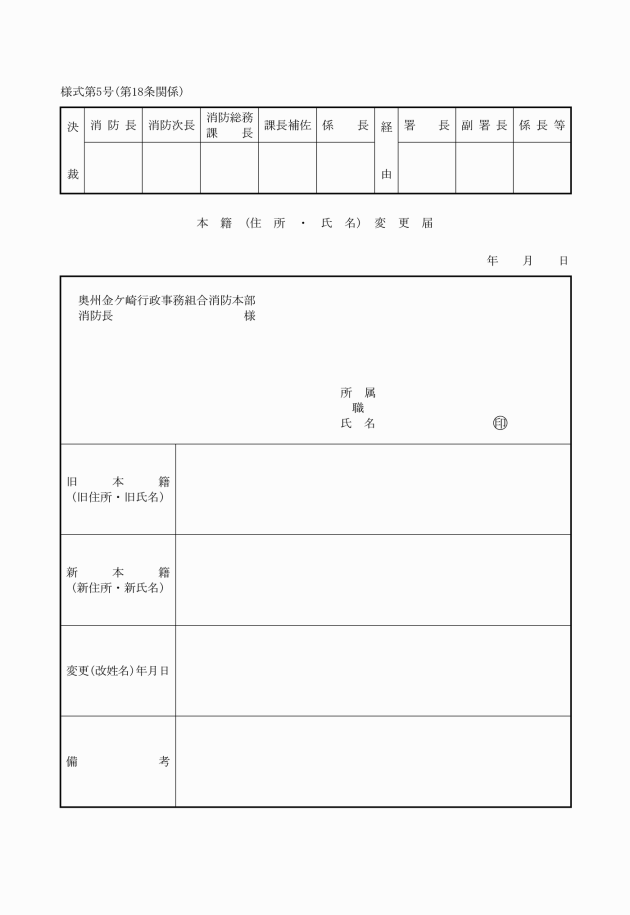 様式第5号（第18条関係）

| 決裁 | 消防長 | 消防次長 | 消防総務課長 | 課長補佐 | 係長 | 経由 | 署長 | 副署長 | 係長等 |
|---|---|---|---|---|---|---|---|---|---|
| | | | | | | | | | |

本籍（住所・氏名）変更届

年　月　日

奥州金ケ崎行政事務組合消防本部
消防長　　　　　　　　　　様

所属
職
氏名　　　　　　　　　㊞

| 旧本籍（旧住所・旧氏名） | |
|---|---|
| 新本籍（新住所・新氏名） | |
| 変更（改姓名）年月日 | |
| 備考 | |